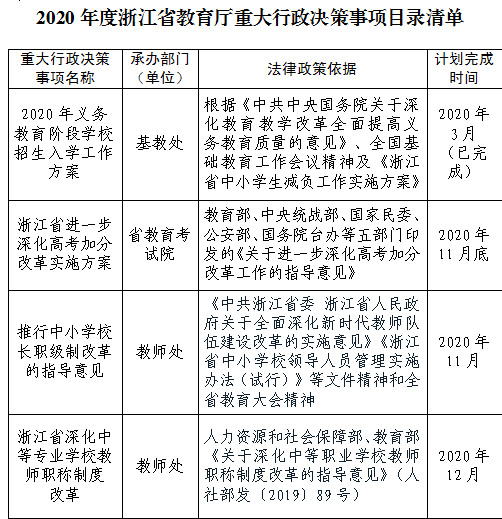 2020 年度浙江省教育厅重大行政决策事项目录清单

| 重大行政决策事项名称 | 承办部门（单位） | 法律政策依据 | 计划完成时间 |
|---|---|---|---|
| 2020 年义务教育阶段学校招生入学工作方案 | 基教处 | 根据《中共中央国务院关于深化教育教学改革全面提高义务教育质量的意见》、全国基础教育工作会议精神及《浙江省中小学生减负工作实施方案》 | 2020 年 3 月（已完成） |
| 浙江省进一步深化高考加分改革实施方案 | 省教育考试院 | 教育部、中央统战部、国家民委、公安部、国务院台办等五部门印发的《关于进一步深化高考加分改革工作的指导意见》 | 2020 年 11 月底 |
| 推行中小学校长职级制改革的指导意见 | 教师处 | 《中共浙江省委 浙江省人民政府关于全面深化新时代教师队伍建设改革的实施意见》《浙江省中小学校领导人员管理实施办法（试行）》等文件精神和全省教育大会精神 | 2020 年 11 月 |
| 浙江省深化中等专业学校教师职称制度改革 | 教师处 | 人力资源和社会保障部、教育部《关于深化中等职业学校教师职称制度改革的指导意见》（人社部发〔2019〕89 号） | 2020 年 12 月 |